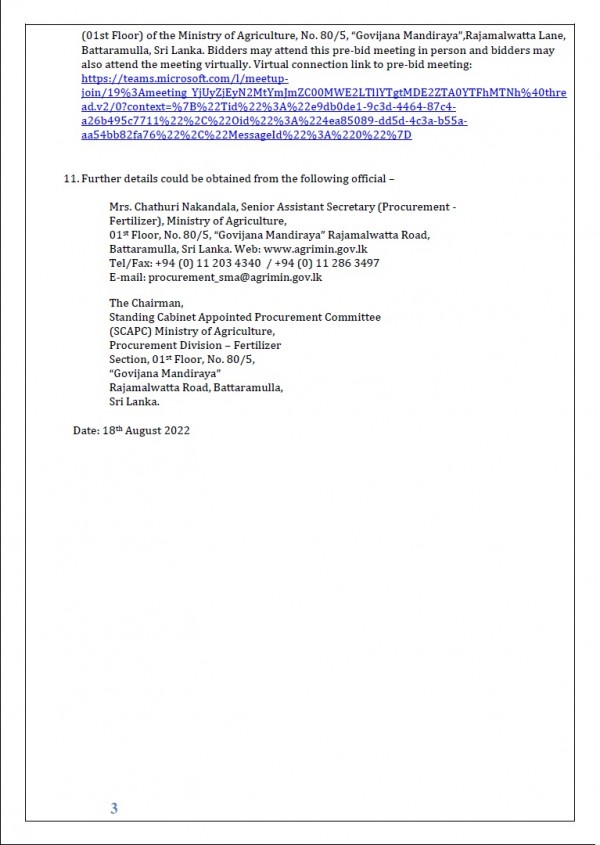 (01st Floor) of the Ministry of Agriculture, No. 80/5, "Govijana Mandiraya",Rajamalwatta Lane, Battaramulla, Sri Lanka. Bidders may attend this pre-bid meeting in person and bidders may also attend the meeting virtually. Virtual connection link to pre-bid meeting: https://teams.microsoft.com/l/meetup-join/19%3Ameeting_YjUyZjEyN2MtYmJmZC00MWE2LTllYTgtMDE2ZTA0YTFhMTNh%40thread.v2/0?context=%7B%22Tid%22%3A%22e9db0de1-9c3d-4464-87c4-a26b495c7711%22%2C%22Oid%22%3A%224ea85089-dd5d-4c3a-b55a-aa54bb82fa76%22%2C%22MessageId%22%3A%220%22%7D

11. Further details could be obtained from the following official –

Mrs. Chathuri Nakandala, Senior Assistant Secretary (Procurement - Fertilizer), Ministry of Agriculture,
01st Floor, No. 80/5, "Govijana Mandiraya" Rajamalwatta Road, Battaramulla, Sri Lanka. Web: www.agrimin.gov.lk
Tel/Fax: +94 (0) 11 203 4340 / +94 (0) 11 286 3497
E-mail: procurement_sma@agrimin.gov.lk

The Chairman,
Standing Cabinet Appointed Procurement Committee
(SCAPC) Ministry of Agriculture,
Procurement Division – Fertilizer
Section, 01st Floor, No. 80/5,
"Govijana Mandiraya"
Rajamalwatta Road, Battaramulla,
Sri Lanka.

Date: 18th August 2022

3